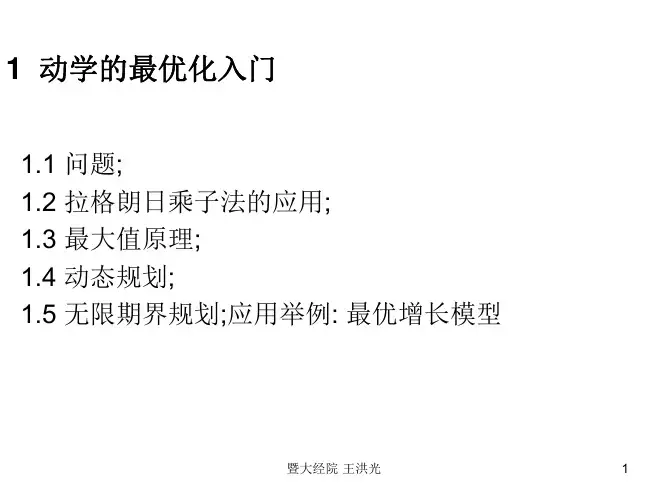 1 动学的最优化入门

1.1 问题;
1.2 拉格朗日乘子法的应用;
1.3 最大值原理;
1.4 动态规划;
1.5 无限期界规划;应用举例: 最优增长模型

暨大经院 王洪光

1